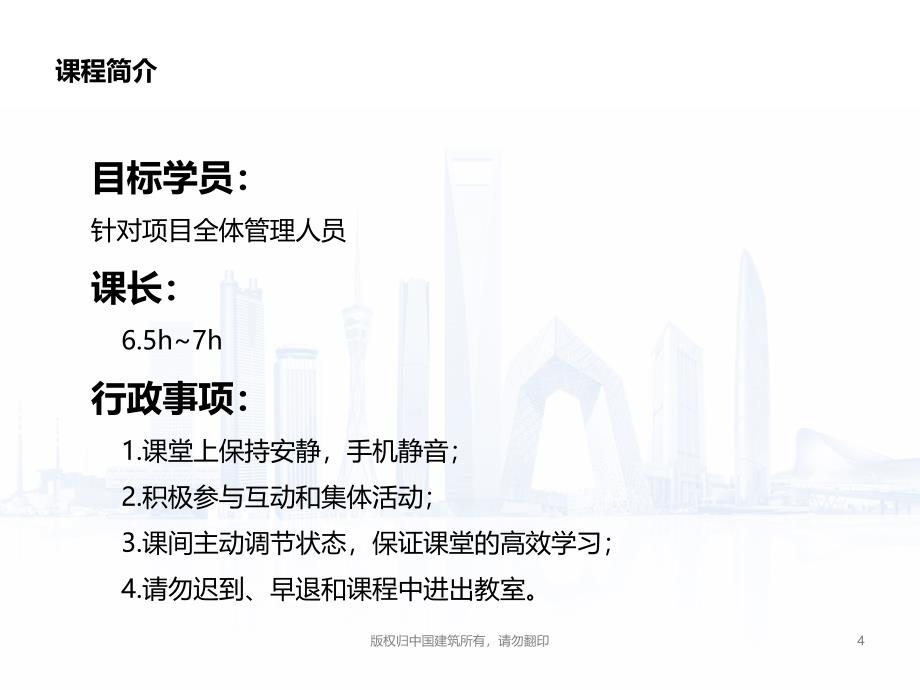 课程简介

目标学员：

针对项目全体管理人员

课长：

6.5h~7h

行政事项：

1.课堂上保持安静，手机静音；

2.积极参与互动和集体活动；

3.课间主动调节状态，保证课堂的高效学习；

4.请勿迟到、早退和课程中进出教室。

版权归中国建筑所有，请勿翻印

4